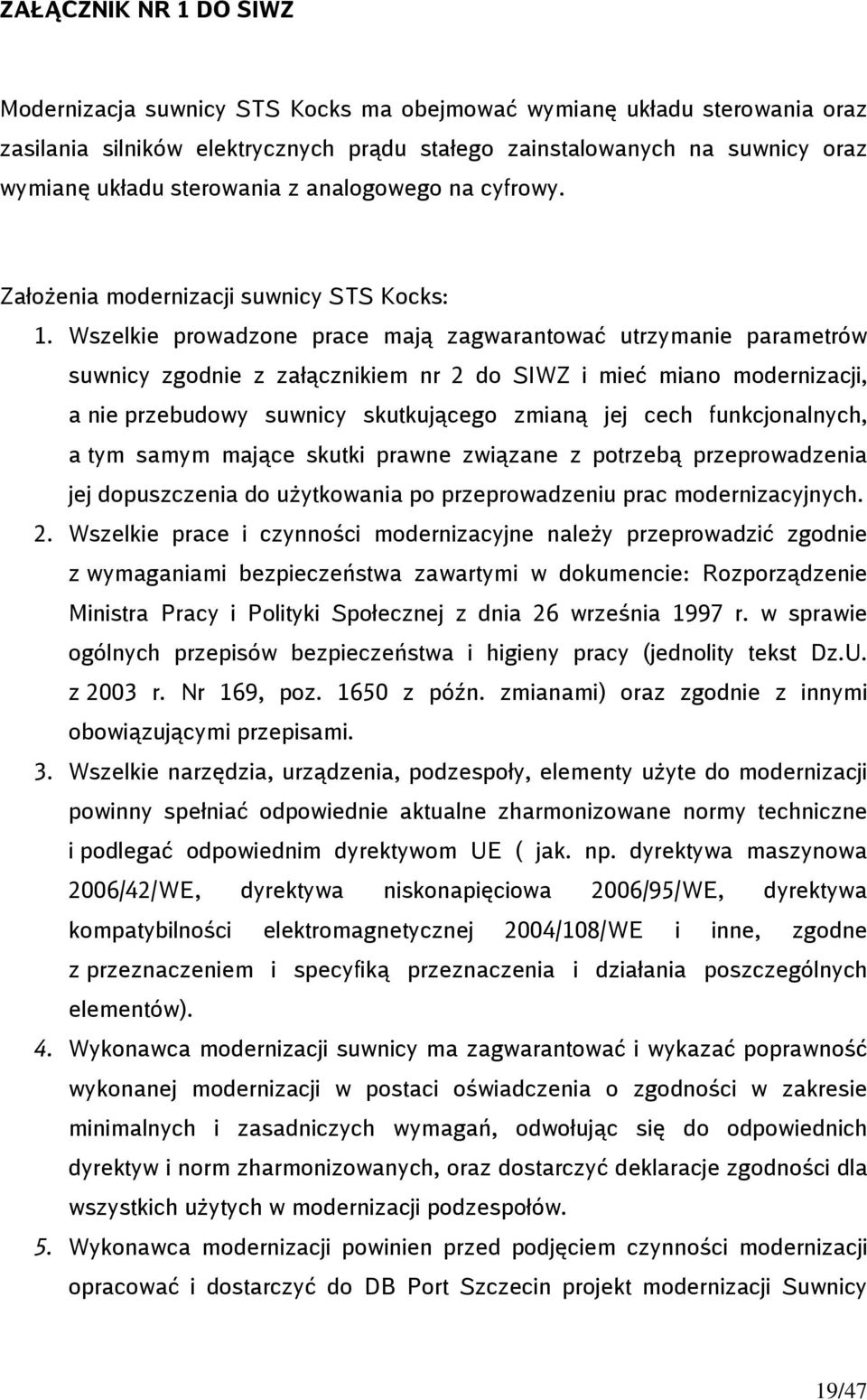 ZAŁĄCZNIK NR 1 DO SIWZ

Modernizacja suwnicy STS Kocks ma obejmować wymianę układu sterowania oraz zasilania silników elektrycznych prądu stałego zainstalowanych na suwnicy oraz wymianę układu sterowania z analogowego na cyfrowy.

Założenia modernizacji suwnicy STS Kocks:

1. Wszelkie prowadzone prace mają zagwarantować utrzymanie parametrów suwnicy zgodnie z załącznikiem nr 2 do SIWZ i mieć miano modernizacji, a nie przebudowy suwnicy skutkującego zmianą jej cech funkcjonalnych, a tym samym mające skutki prawne związane z potrzebą przeprowadzenia jej dopuszczenia do użytkowania po przeprowadzeniu prac modernizacyjnych.
2. Wszelkie prace i czynności modernizacyjne należy przeprowadzić zgodnie z wymaganiami bezpieczeństwa zawartymi w dokumencie: Rozporządzenie Ministra Pracy i Polityki Społecznej z dnia 26 września 1997 r. w sprawie ogólnych przepisów bezpieczeństwa i higieny pracy (jednolity tekst Dz.U. z 2003 r. Nr 169, poz. 1650 z późn. zmianami) oraz zgodnie z innymi obowiązującymi przepisami.
3. Wszelkie narzędzia, urządzenia, podzespoły, elementy użyte do modernizacji powinny spełniać odpowiednie aktualne zharmonizowane normy techniczne i podlegać odpowiednim dyrektywom UE ( jak. np. dyrektywa maszynowa 2006/42/WE, dyrektywa niskonapięciowa 2006/95/WE, dyrektywa kompatybilności elektromagnetycznej 2004/108/WE i inne, zgodne z przeznaczeniem i specyfiką przeznaczenia i działania poszczególnych elementów).
4. Wykonawca modernizacji suwnicy ma zagwarantować i wykazać poprawność wykonanej modernizacji w postaci oświadczenia o zgodności w zakresie minimalnych i zasadniczych wymagań, odwołując się do odpowiednich dyrektyw i norm zharmonizowanych, oraz dostarczyć deklaracje zgodności dla wszystkich użytych w modernizacji podzespołów.
5. Wykonawca modernizacji powinien przed podjęciem czynności modernizacji opracować i dostarczyć do DB Port Szczecin projekt modernizacji Suwnicy

19/47